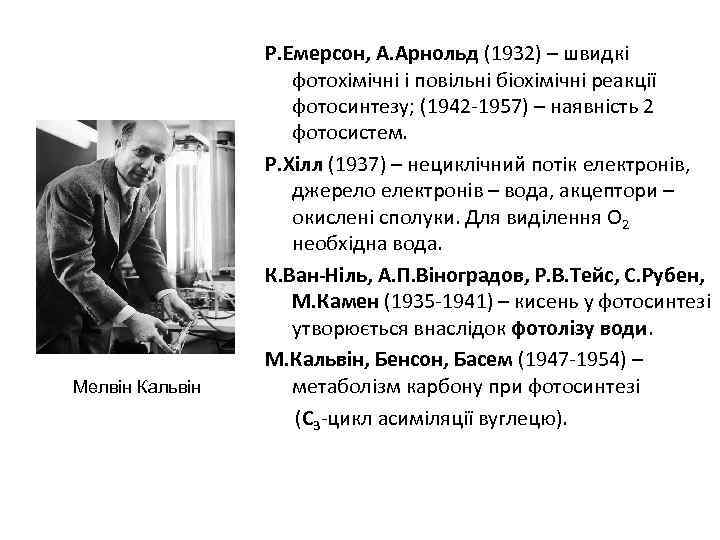 Р.Емерсон, А.Арнольд (1932) – швидкі фотохімічні і повільні біохімічні реакції фотосинтезу; (1942-1957) – наявність 2 фотосистем.

Р.Хілл (1937) – нециклічний потік електронів, джерело електронів – вода, акцептори – окислені сполуки. Для виділення $O_2$ необхідна вода.

К.Ван-Ніль, А.П.Віноградов, Р.В.Тейс, С.Рубен, М.Камен (1935-1941) – кисень у фотосинтезі утворюється внаслідок фотолізу води.

М.Кальвін, Бенсон, Басем (1947-1954) – метаболізм карбону при фотосинтезі ($C_3$-цикл асиміляції вуглецю).

Мелвін Кальвін